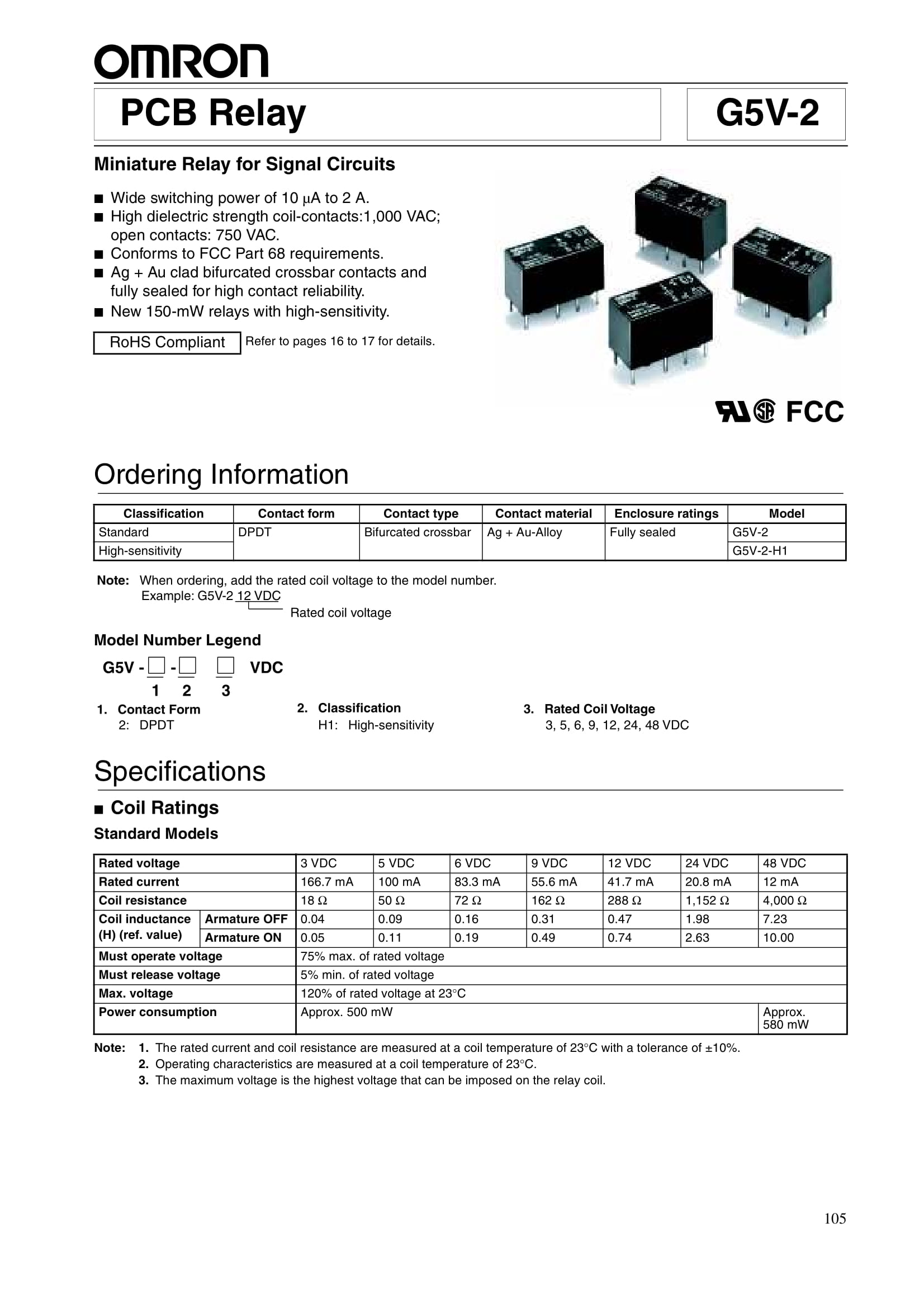 OMRON

PCB Relay

G5V-2

Miniature Relay for Signal Circuits

■ Wide switching power of 10 μA to 2 A.
■ High dielectric strength coil-contacts:1,000 VAC; open contacts: 750 VAC.
■ Conforms to FCC Part 68 requirements.
■ Ag + Au clad bifurcated crossbar contacts and fully sealed for high contact reliability.
■ New 150-mW relays with high-sensitivity.

RoHS Compliant Refer to pages 16 to 17 for details.

FCC

Ordering Information

| Classification | Contact form | Contact type | Contact material | Enclosure ratings | Model |
|---|---|---|---|---|---|
| Standard | DPDT | Bifurcated crossbar | Ag + Au-Alloy | Fully sealed | G5V-2 |
| High-sensitivity | | | | | G5V-2-H1 |

Note: When ordering, add the rated coil voltage to the model number.
Example: G5V-2 12 VDC
Rated coil voltage

Model Number Legend

G5V - □ - □ □ VDC
1 2 3

1. Contact Form
2: DPDT

2. Classification
H1: High-sensitivity

3. Rated Coil Voltage
3, 5, 6, 9, 12, 24, 48 VDC

Specifications

■ Coil Ratings

Standard Models

| Rated voltage | | 3 VDC | 5 VDC | 6 VDC | 9 VDC | 12 VDC | 24 VDC | 48 VDC |
|---|---|---|---|---|---|---|---|---|
| Rated current | | 166.7 mA | 100 mA | 83.3 mA | 55.6 mA | 41.7 mA | 20.8 mA | 12 mA |
| Coil resistance | | 18 Ω | 50 Ω | 72 Ω | 162 Ω | 288 Ω | 1,152 Ω | 4,000 Ω |
| Coil inductance (H) (ref. value) | Armature OFF | 0.04 | 0.09 | 0.16 | 0.31 | 0.47 | 1.98 | 7.23 |
| | Armature ON | 0.05 | 0.11 | 0.19 | 0.49 | 0.74 | 2.63 | 10.00 |
| Must operate voltage | | 75% max. of rated voltage | | | | | | |
| Must release voltage | | 5% min. of rated voltage | | | | | | |
| Max. voltage | | 120% of rated voltage at 23°C | | | | | | |
| Power consumption | | Approx. 500 mW | | | | | | Approx. 580 mW |

Note: 1. The rated current and coil resistance are measured at a coil temperature of 23°C with a tolerance of ±10%.
2. Operating characteristics are measured at a coil temperature of 23°C.
3. The maximum voltage is the highest voltage that can be imposed on the relay coil.

105